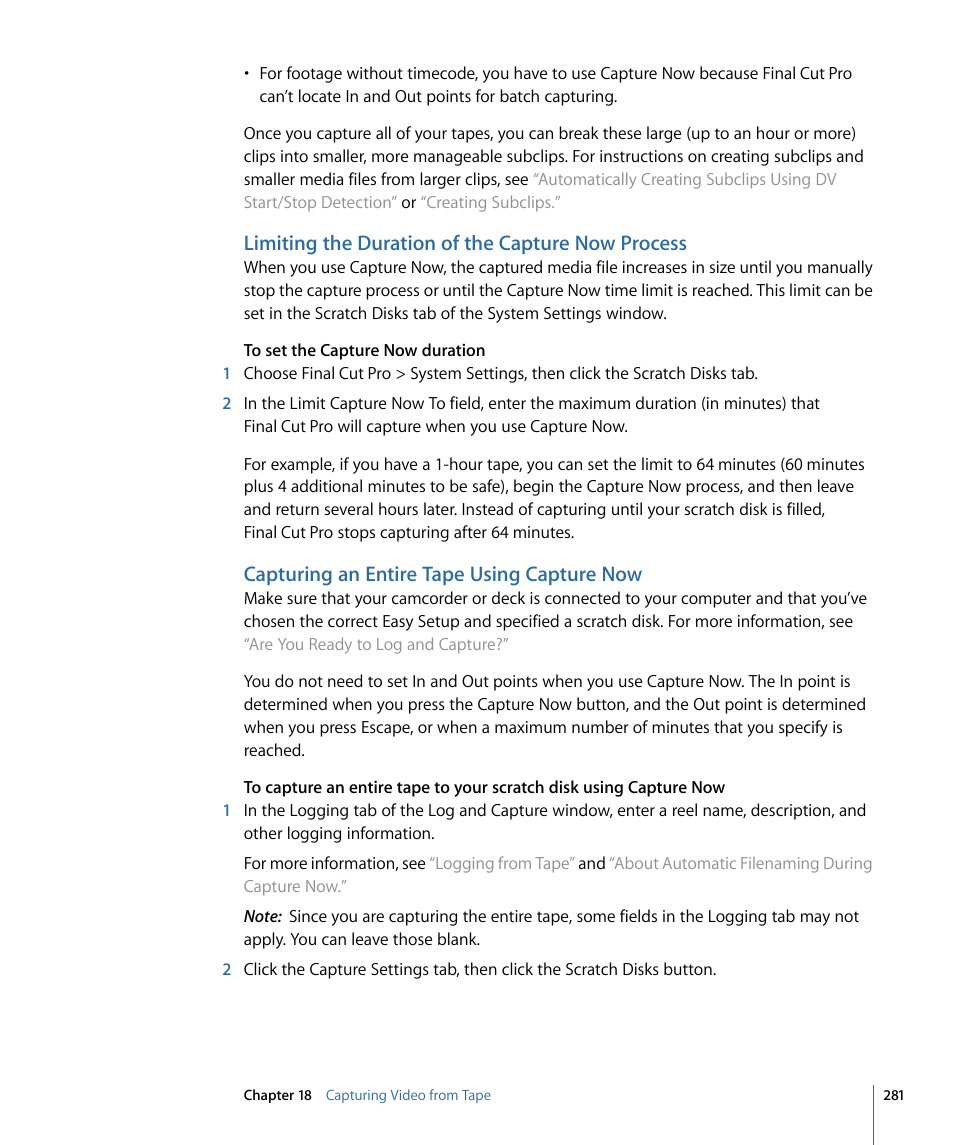 • For footage without timecode, you have to use Capture Now because Final Cut Pro can't locate In and Out points for batch capturing.

Once you capture all of your tapes, you can break these large (up to an hour or more) clips into smaller, more manageable subclips. For instructions on creating subclips and smaller media files from larger clips, see "Automatically Creating Subclips Using DV Start/Stop Detection" or "Creating Subclips."

Limiting the Duration of the Capture Now Process

When you use Capture Now, the captured media file increases in size until you manually stop the capture process or until the Capture Now time limit is reached. This limit can be set in the Scratch Disks tab of the System Settings window.

To set the Capture Now duration

1 Choose Final Cut Pro > System Settings, then click the Scratch Disks tab.

2 In the Limit Capture Now To field, enter the maximum duration (in minutes) that Final Cut Pro will capture when you use Capture Now.

For example, if you have a 1-hour tape, you can set the limit to 64 minutes (60 minutes plus 4 additional minutes to be safe), begin the Capture Now process, and then leave and return several hours later. Instead of capturing until your scratch disk is filled, Final Cut Pro stops capturing after 64 minutes.

Capturing an Entire Tape Using Capture Now

Make sure that your camcorder or deck is connected to your computer and that you've chosen the correct Easy Setup and specified a scratch disk. For more information, see "Are You Ready to Log and Capture?"

You do not need to set In and Out points when you use Capture Now. The In point is determined when you press the Capture Now button, and the Out point is determined when you press Escape, or when a maximum number of minutes that you specify is reached.

To capture an entire tape to your scratch disk using Capture Now

1 In the Logging tab of the Log and Capture window, enter a reel name, description, and other logging information.

For more information, see "Logging from Tape" and "About Automatic Filenaming During Capture Now."

Note: Since you are capturing the entire tape, some fields in the Logging tab may not apply. You can leave those blank.

2 Click the Capture Settings tab, then click the Scratch Disks button.

Chapter 18 Capturing Video from Tape 281